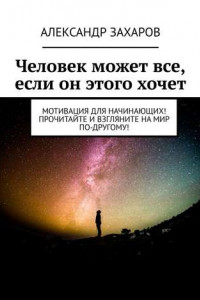 АЛЕКСАНДР ЗАХАРОВ

Человек может все, если он этого хочет

МОТИВАЦИЯ ДЛЯ НАЧИНАЮЩИХ! ПРОЧИТАЙТЕ И ВЗГЛЯНИТЕ НА МИР ПО-ДРУГОМУ!